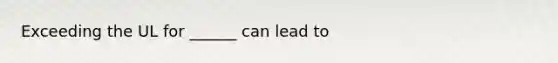 Exceeding the UL for ______ can lead to